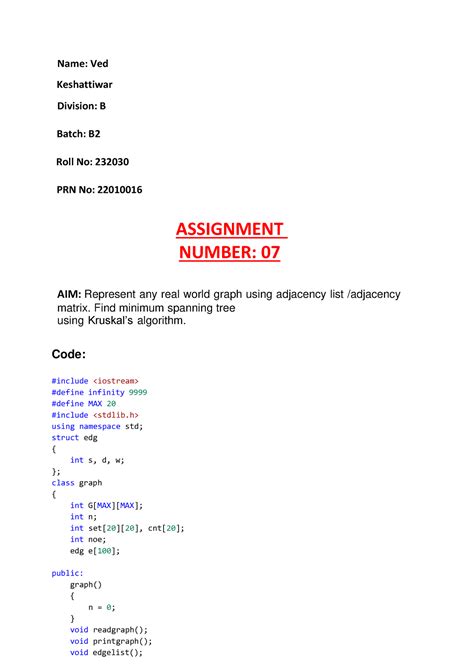 Name: Ved

Keshattiwar

Division: B

Batch: B2

Roll No: 232030

PRN No: 22010016

ASSIGNMENT NUMBER: 07

AIM: Represent any real world graph using adjacency list /adjacency matrix. Find minimum spanning tree using Kruskal's algorithm.

Code:

#include <iostream>
#define infinity 9999
#define MAX 20
#include <stdlib.h>
using namespace std;
struct edg
{
    int s, d, w;
};
class graph
{
    int G[MAX][MAX];
    int n;
    int set[20][20], cnt[20];
    int noe;
    edg e[100];

public:
    graph()
    {
        n = 0;
    }
    void readgraph();
    void printgraph();
    void edgelist();